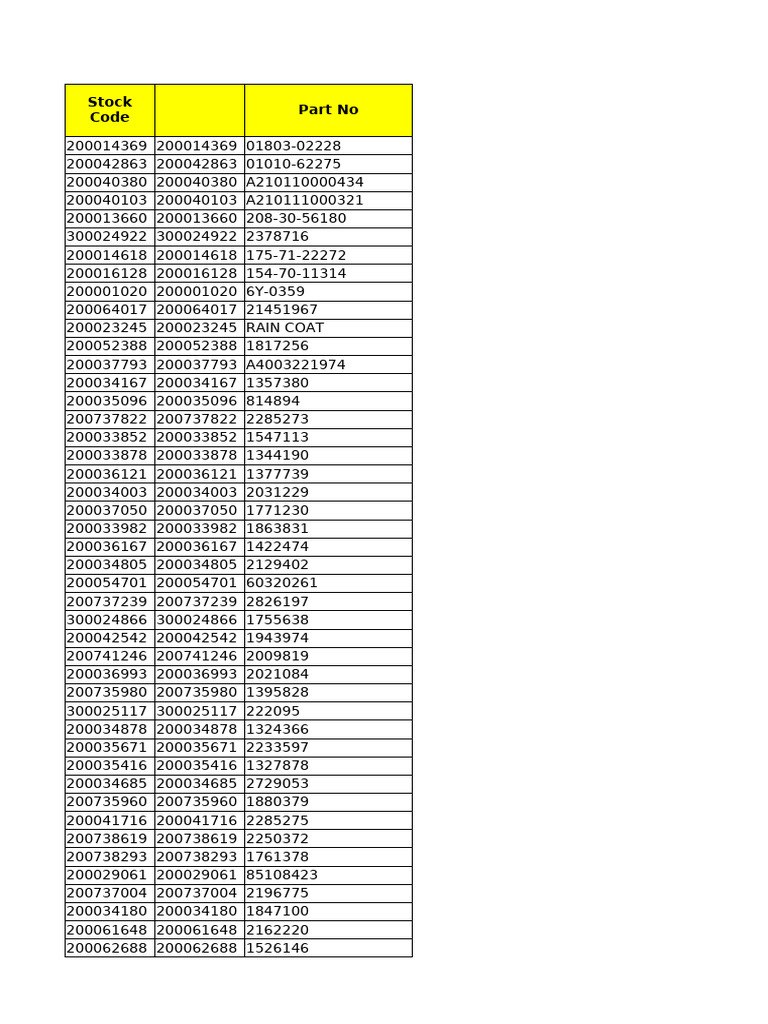 | Stock Code | | Part No |
|---|---|---|
| 200014369 | 200014369 | 01803-02228 |
| 200042863 | 200042863 | 01010-62275 |
| 200040380 | 200040380 | A210110000434 |
| 200040103 | 200040103 | A210111000321 |
| 200013660 | 200013660 | 208-30-56180 |
| 300024922 | 300024922 | 2378716 |
| 200014618 | 200014618 | 175-71-22272 |
| 200016128 | 200016128 | 154-70-11314 |
| 200001020 | 200001020 | 6Y-0359 |
| 200064017 | 200064017 | 21451967 |
| 200023245 | 200023245 | RAIN COAT |
| 200052388 | 200052388 | 1817256 |
| 200037793 | 200037793 | A4003221974 |
| 200034167 | 200034167 | 1357380 |
| 200035096 | 200035096 | 814894 |
| 200737822 | 200737822 | 2285273 |
| 200033852 | 200033852 | 1547113 |
| 200033878 | 200033878 | 1344190 |
| 200036121 | 200036121 | 1377739 |
| 200034003 | 200034003 | 2031229 |
| 200037050 | 200037050 | 1771230 |
| 200033982 | 200033982 | 1863831 |
| 200036167 | 200036167 | 1422474 |
| 200034805 | 200034805 | 2129402 |
| 200054701 | 200054701 | 60320261 |
| 200737239 | 200737239 | 2826197 |
| 300024866 | 300024866 | 1755638 |
| 200042542 | 200042542 | 1943974 |
| 200741246 | 200741246 | 2009819 |
| 200036993 | 200036993 | 2021084 |
| 200735980 | 200735980 | 1395828 |
| 300025117 | 300025117 | 222095 |
| 200034878 | 200034878 | 1324366 |
| 200035671 | 200035671 | 2233597 |
| 200035416 | 200035416 | 1327878 |
| 200034685 | 200034685 | 2729053 |
| 200735960 | 200735960 | 1880379 |
| 200041716 | 200041716 | 2285275 |
| 200738619 | 200738619 | 2250372 |
| 200738293 | 200738293 | 1761378 |
| 200029061 | 200029061 | 85108423 |
| 200737004 | 200737004 | 2196775 |
| 200034180 | 200034180 | 1847100 |
| 200061648 | 200061648 | 2162220 |
| 200062688 | 200062688 | 1526146 |